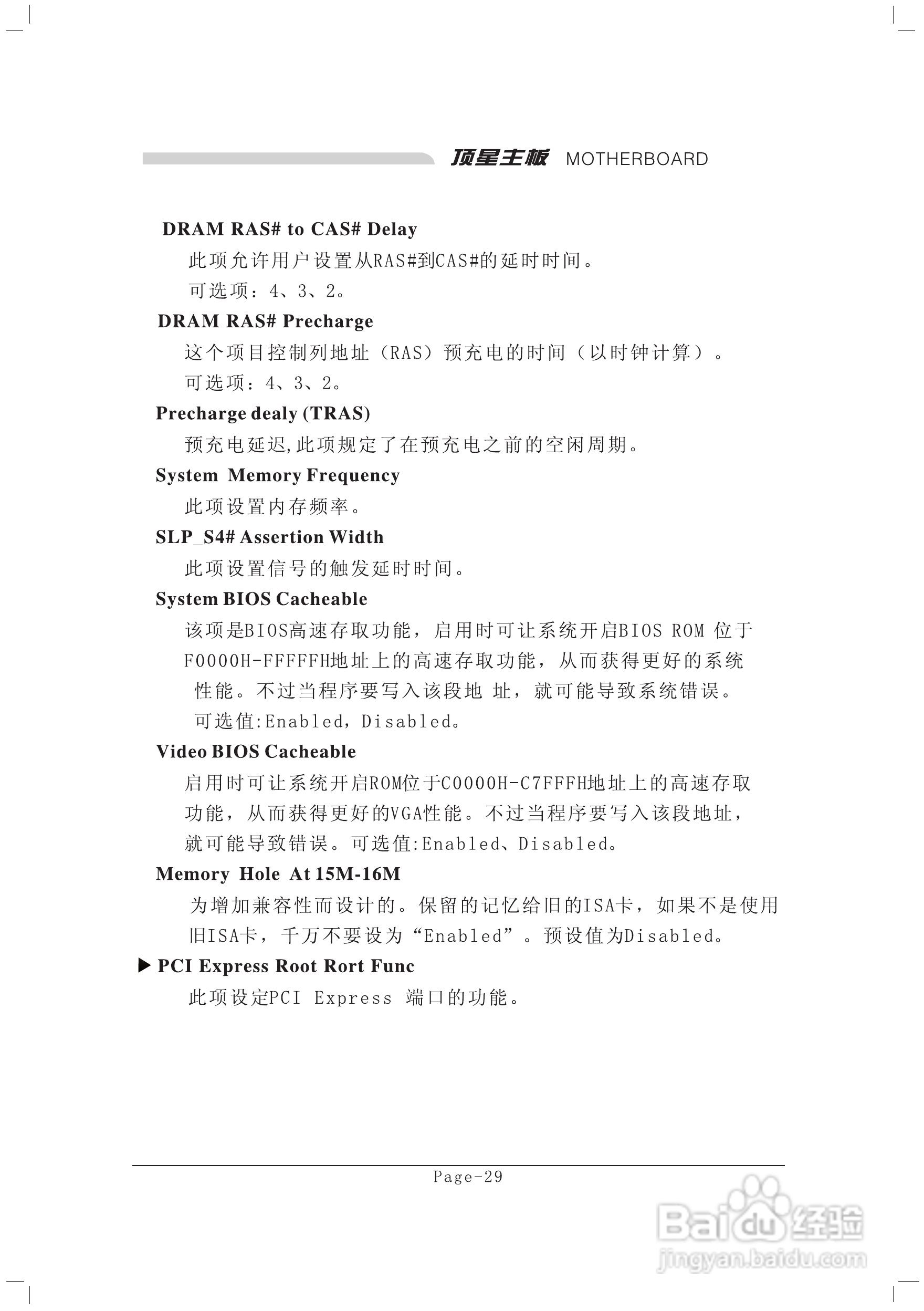 顶星主板 MOTHERBOARD

DRAM RAS# to CAS# Delay

此项允许用户设置从RAS#到CAS#的延时时间。

可选项：4、3、2。

DRAM RAS# Precharge

这个项目控制列地址（RAS）预充电的时间（以时钟计算）。

可选项：4、3、2。

Precharge dealy (TRAS)

预充电延迟,此项规定了在预充电之前的空闲周期。

System Memory Frequency

此项设置内存频率。

SLP_S4# Assertion Width

此项设置信号的触发延时时间。

System BIOS Cacheable

该项是BIOS高速存取功能，启用时可让系统开启BIOS ROM 位于F0000H-FFFFFH地址上的高速存取功能，从而获得更好的系统性能。不过当程序要写入该段地 址，就可能导致系统错误。

可选值:Enabled，Disabled。

Video BIOS Cacheable

启用时可让系统开启ROM位于C0000H-C7FFFH地址上的高速存取功能，从而获得更好的VGA性能。不过当程序要写入该段地址，就可能导致错误。可选值:Enabled、Disabled。

Memory Hole At 15M-16M

为增加兼容性而设计的。保留的记忆给旧的ISA卡，如果不是使用旧ISA卡，千万不要设为“Enabled”。预设值为Disabled。

▶ PCI Express Root Rort Func

此项设定PCI Express 端口的功能。

Page-29

Baidu经验
jingyan.baidu.com